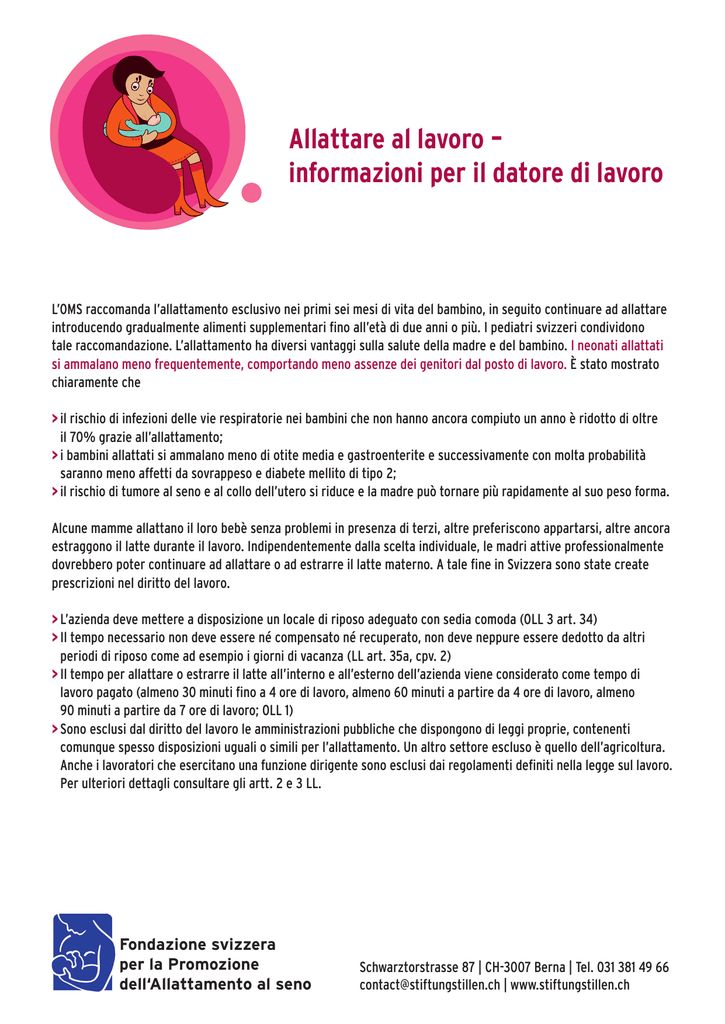 Allattare al lavoro –
informazioni per il datore di lavoro

L'OMS raccomanda l'allattamento esclusivo nei primi sei mesi di vita del bambino, in seguito continuare ad allattare introducendo gradualmente alimenti supplementari fino all'età di due anni o più. I pediatri svizzeri condividono tale raccomandazione. L'allattamento ha diversi vantaggi sulla salute della madre e del bambino. I neonati allattati si ammalano meno frequentemente, comportando meno assenze dei genitori dal posto di lavoro. È stato mostrato chiaramente che

> il rischio di infezioni delle vie respiratorie nei bambini che non hanno ancora compiuto un anno è ridotto di oltre il 70% grazie all'allattamento;
> i bambini allattati si ammalano meno di otite media e gastroenterite e successivamente con molta probabilità saranno meno affetti da sovrappeso e diabete mellito di tipo 2;
> il rischio di tumore al seno e al collo dell'utero si riduce e la madre può tornare più rapidamente al suo peso forma.

Alcune mamme allattano il loro bebè senza problemi in presenza di terzi, altre preferiscono appartarsi, altre ancora estraggono il latte durante il lavoro. Indipendentemente dalla scelta individuale, le madri attive professionalmente dovrebbero poter continuare ad allattare o ad estrarre il latte materno. A tale fine in Svizzera sono state create prescrizioni nel diritto del lavoro.

> L'azienda deve mettere a disposizione un locale di riposo adeguato con sedia comoda (OLL 3 art. 34)
> Il tempo necessario non deve essere né compensato né recuperato, non deve neppure essere dedotto da altri periodi di riposo come ad esempio i giorni di vacanza (LL art. 35a, cpv. 2)
> Il tempo per allattare o estrarre il latte all'interno e all'esterno dell'azienda viene considerato come tempo di lavoro pagato (almeno 30 minuti fino a 4 ore di lavoro, almeno 60 minuti a partire da 4 ore di lavoro, almeno 90 minuti a partire da 7 ore di lavoro; OLL 1)
> Sono esclusi dal diritto del lavoro le amministrazioni pubbliche che dispongono di leggi proprie, contenenti comunque spesso disposizioni uguali o simili per l'allattamento. Un altro settore escluso è quello dell'agricoltura. Anche i lavoratori che esercitano una funzione dirigente sono esclusi dai regolamenti definiti nella legge sul lavoro. Per ulteriori dettagli consultare gli artt. 2 e 3 LL.

Fondazione svizzera per la Promozione dell'Allattamento al seno

Schwarztorstrasse 87 | CH-3007 Berna | Tel. 031 381 49 66
contact@stiftungstillen.ch | www.stiftungstillen.ch